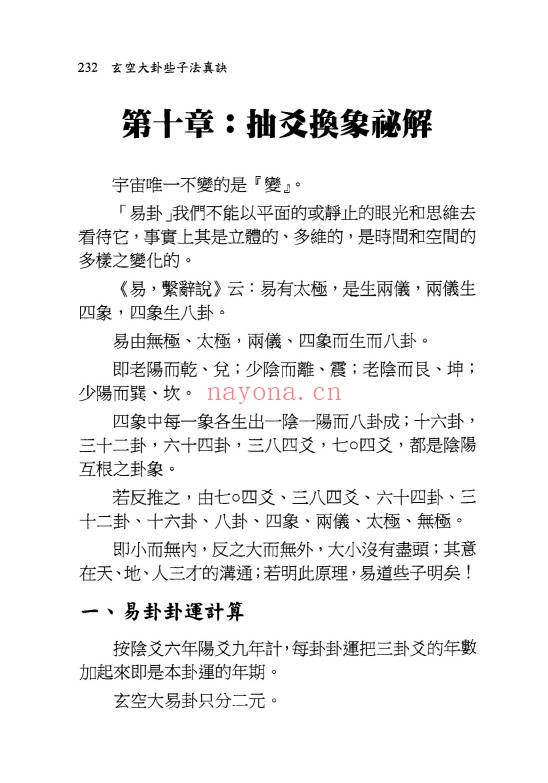 232 玄空大卦些子法真訣

第十章：抽爻換象祕解

宇宙唯一不變的是『變』。

「易卦」我們不能以平面的或靜止的眼光和思維去看待它，事實上其是立體的、多維的，是時間和空間的多樣之變化的。

《易，繫辭說》云：易有太極，是生兩儀，兩儀生四象，四象生八卦。

易由無極、太極，兩儀、四象而生而八卦。

即老陽而乾、兌；少陰而離、震；老陰而艮、坤；少陽而巽、坎。 nayona.cn

四象中每一象各生出一陰一陽而八卦成；十六卦，三十二卦，六十四卦，三八四爻，七○四爻，都是陰陽互根之卦象。

若反推之，由七○四爻、三八四爻、六十四卦、三十二卦、十六卦、八卦、四象、兩儀、太極、無極。

即小而無內，反之大而無外，大小沒有盡頭；其意在天、地、人三才的溝通；若明此原理，易道些子明矣！

一、易卦卦運計算

按陰爻六年陽爻九年計，每卦卦運把三卦爻的年數加起來即是本卦運的年期。

玄空大易卦只分二元。